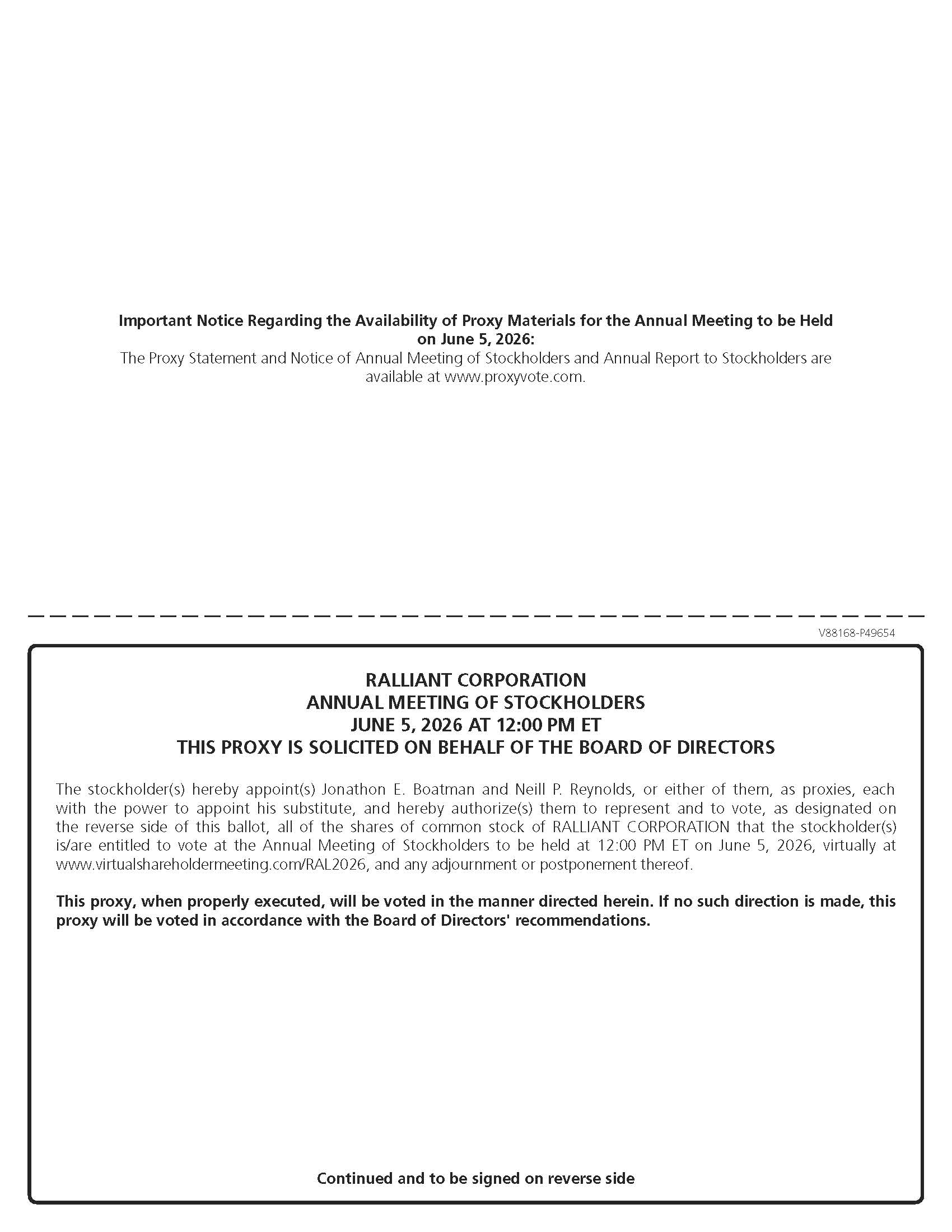 Important Notice Regarding the Availability of Proxy Materials for the Annual Meeting to be Held on June 5, 2026:
The Proxy Statement and Notice of Annual Meeting of Stockholders and Annual Report to Stockholders are available at www.proxyvote.com.

V88168-P49654

RALLIANT CORPORATION
ANNUAL MEETING OF STOCKHOLDERS
JUNE 5, 2026 AT 12:00 PM ET
THIS PROXY IS SOLICITED ON BEHALF OF THE BOARD OF DIRECTORS

The stockholder(s) hereby appoint(s) Jonathon E. Boatman and Neill P. Reynolds, or either of them, as proxies, each with the power to appoint his substitute, and hereby authorize(s) them to represent and to vote, as designated on the reverse side of this ballot, all of the shares of common stock of RALLIANT CORPORATION that the stockholder(s) is/are entitled to vote at the Annual Meeting of Stockholders to be held at 12:00 PM ET on June 5, 2026, virtually at www.virtualshareholdermeeting.com/RAL2026, and any adjournment or postponement thereof.

This proxy, when properly executed, will be voted in the manner directed herein. If no such direction is made, this proxy will be voted in accordance with the Board of Directors' recommendations.

Continued and to be signed on reverse side